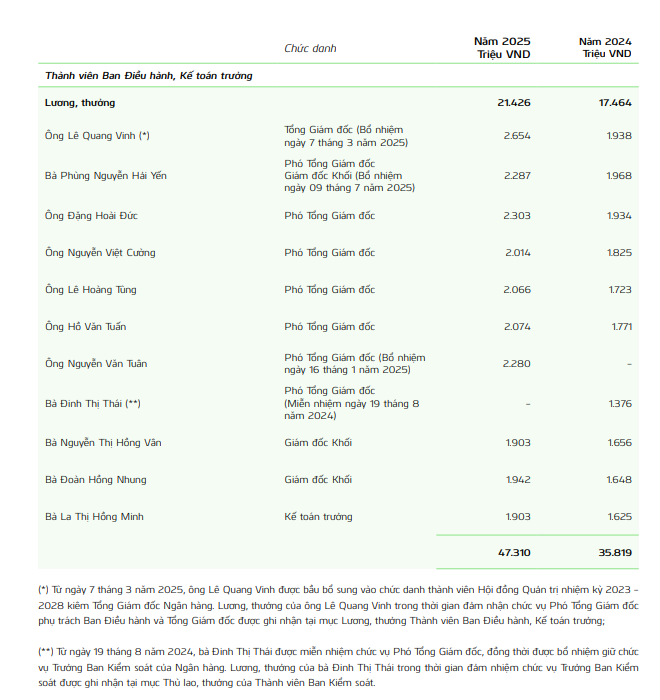 |  | Chức danh | Năm 2025 Triệu VND | Năm 2024 Triệu VND |
|---|---|---|---|
| Thành viên Ban Điều hành, Kế toán trưởng | | | |
| Lương, thưởng | | 21.426 | 17.464 |
| Ông Lê Quang Vinh (*) | Tổng Giám đốc (Bổ nhiệm ngày 7 tháng 3 năm 2025) | 2.654 | 1.938 |
| Bà Phùng Nguyễn Hải Yến | Phó Tổng Giám đốc Giám đốc Khối (Bổ nhiệm ngày 09 tháng 7 năm 2025) | 2.287 | 1.968 |
| Ông Đặng Hoài Đức | Phó Tổng Giám đốc | 2.303 | 1.934 |
| Ông Nguyễn Việt Cường | Phó Tổng Giám đốc | 2.014 | 1.825 |
| Ông Lê Hoàng Tùng | Phó Tổng Giám đốc | 2.066 | 1.723 |
| Ông Hồ Văn Tuấn | Phó Tổng Giám đốc | 2.074 | 1.771 |
| Ông Nguyễn Văn Tuân | Phó Tổng Giám đốc (Bổ nhiệm ngày 16 tháng 1 năm 2025) | 2.280 | - |
| Bà Đinh Thị Thái (**) | Phó Tổng Giám đốc (Miễn nhiệm ngày 19 tháng 8 năm 2024) | - | 1.376 |
| Bà Nguyễn Thị Hồng Vân | Giám đốc Khối | 1.903 | 1.656 |
| Bà Đoàn Hồng Nhung | Giám đốc Khối | 1.942 | 1.648 |
| Bà La Thị Hồng Minh | Kế toán trưởng | 1.903 | 1.625 |
| | | 47.310 | 35.819 |

(*) Từ ngày 7 tháng 3 năm 2025, ông Lê Quang Vinh được bầu bổ sung vào chức danh thành viên Hội đồng Quản trị nhiệm kỳ 2023 - 2028 kiêm Tổng Giám đốc Ngân hàng. Lương, thưởng của ông Lê Quang Vinh trong thời gian đảm nhận chức vụ Phó Tổng Giám đốc phụ trách Ban Điều hành và Tổng Giám đốc được ghi nhận tại mục Lương, thưởng Thành viên Ban Điều hành, Kế toán trưởng;

(**) Từ ngày 19 tháng 8 năm 2024, bà Đinh Thị Thái được miễn nhiệm chức vụ Phó Tổng Giám đốc, đồng thời được bổ nhiệm giữ chức vụ Trưởng Ban Kiểm soát của Ngân hàng. Lương, thưởng của bà Đinh Thị Thái trong thời gian đảm nhiệm chức vụ Trưởng Ban Kiểm soát được ghi nhận tại mục Thù lao, thưởng của Thành viên Ban Kiểm soát.